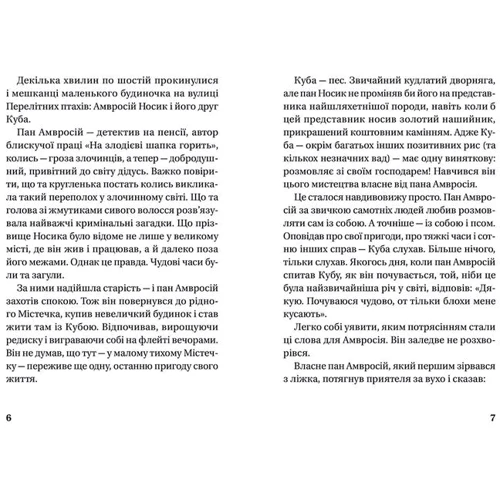 Декілька хвилин по шостій прокинулися і мешканці маленького будиночка на вулиці Перелітних птахів: Амвросій Носик і його друг Куба.

Пан Амвросій — детектив на пенсії, автор блискучої праці «На злодієві шапка горить», колись — гроза злочинців, а тепер — добродушний, привітний до світу дідусь. Важко повірити, що та кругленька постать колись викликала такий переполох у злочинному світі. Що та голова зі жмутиками сивого волосся розв'язувала найважчі кримінальні загадки. Що прізвище Носика було відоме не лише у великому місті, де він жив і працював, а й далеко поза його межами. Однак це правда. Чудові часи були та загули.

За ними надійшла старість — і пан Амвросій захотів спокою. Тож він повернувся до рідного Містечка, купив невеличкий будинок і став жити там із Кубою. Відпочивав, вирощуючи редиску і виграваючи собі на флейті вечорами. Він не думав, що тут — у малому тихому Містечку — переживе ще одну, останню пригоду свого життя.

6

Куба — пес. Звичайний кудлатий дворняга, але пан Носик не проміняв би його на представника найшляхетнішої породи, навіть коли б цей представник носив золотий нашийник, прикрашений коштовним камінням. Адже Куба — окрім багатьох інших позитивних рис (та кількох незначних вад) — має одну виняткову: розмовляє зі своїм господарем! Навчився він цього мистецтва власне від пана Амвросія.

Це сталося навдивовижу просто. Пан Амвросій за звичкою самотніх людей любив розмовляти сам із собою. А точніше — із собою і псом. Оповідав про свої пригоди, про тяжкі часи і сотню інших справ — Куба слухав. Більше нічого, тільки слухав. Якогось дня, коли пан Амвросій спитав Кубу, як він почувається, той, ніби це була найзвичайніша річ у світі, відповів: «Дякую. Почуваюся чудово, от тільки блохи мене кусають».

Легко собі уявити, яким потрясінням стали ці слова для Амвросія. Він заледве не розхворівся.

Власне пан Амвросій, який першим зірвався з ліжка, потягнув приятеля за вухо і сказав:

7